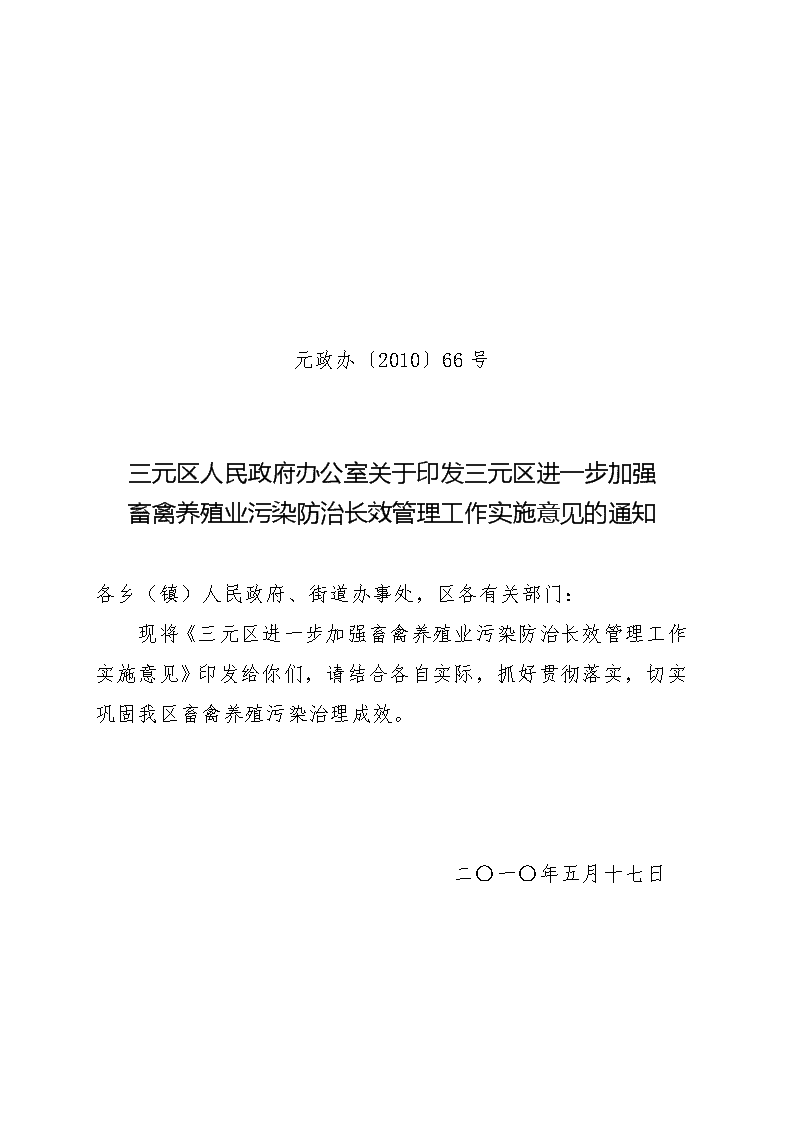 元政办〔2010〕66号

三元区人民政府办公室关于印发三元区进一步加强畜禽养殖业污染防治长效管理工作实施意见的通知

各乡（镇）人民政府、街道办事处，区各有关部门：

现将《三元区进一步加强畜禽养殖业污染防治长效管理工作实施意见》印发给你们，请结合各自实际，抓好贯彻落实，切实巩固我区畜禽养殖污染治理成效。

二〇一〇年五月十七日